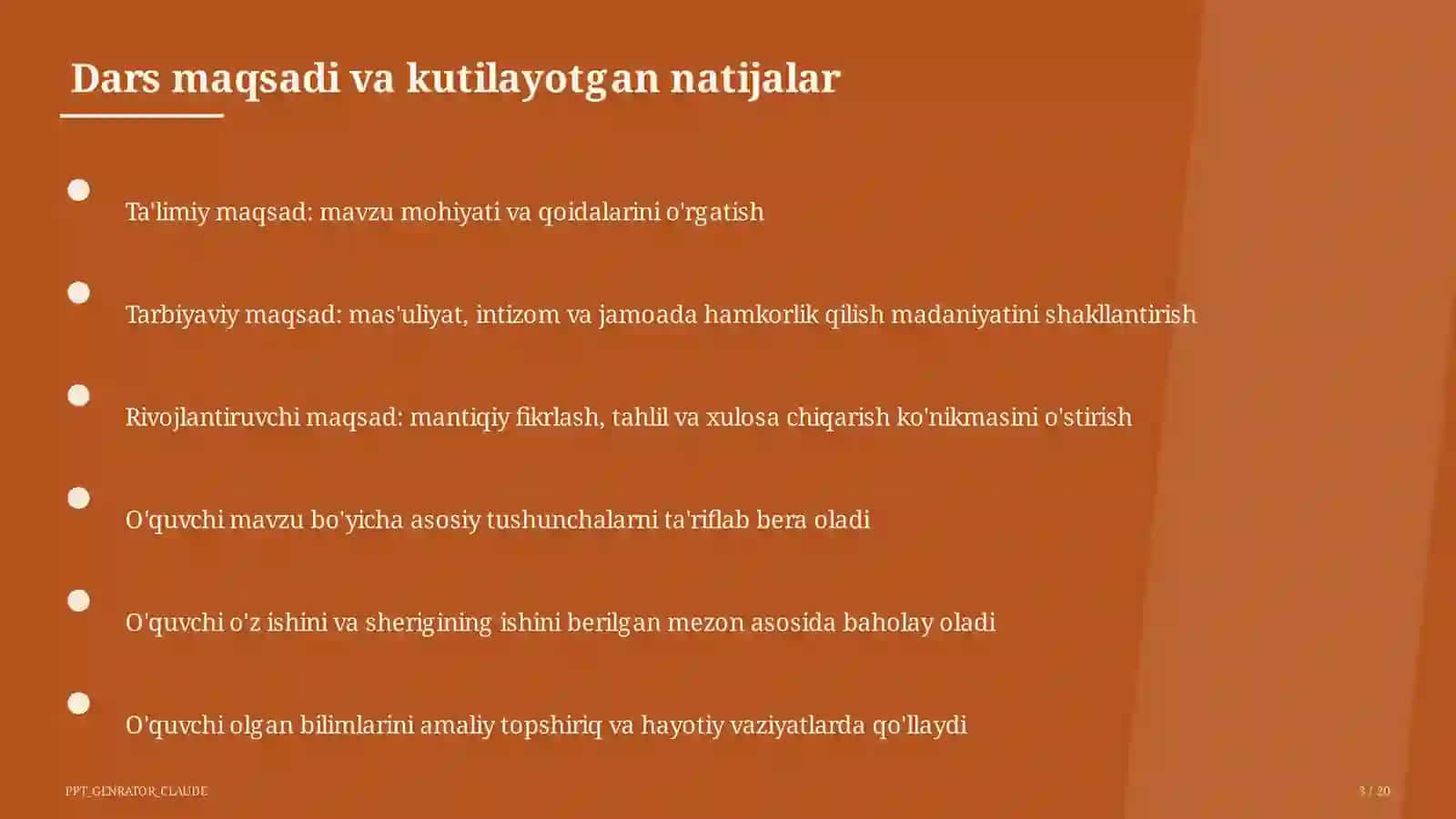 Dars maqsadi va kutilayotgan natijalar

Ta'limiy maqsad: mavzu mohiyati va qoidalarini o'rgatish

Tarbiyaviy maqsad: mas'uliyat, intizom va jamoada hamkorlik qilish madaniyatini shakllantirish

Rivojlantiruvchi maqsad: mantiqiy fikrlash, tahlil va xulosa chiqarish ko'nikmasini o'stirish

O'quvchi mavzu bo'yicha asosiy tushunchalarni ta'riflab bera oladi

O'quvchi o'z ishini va sherigining ishini berilgan mezon asosida baholay oladi

O'quvchi olgan bilimlarini amaliy topshiriq va hayotiy vaziyatlarda qo'llaydi

PPT_GENRATOR_CLAUDE

3 / 20